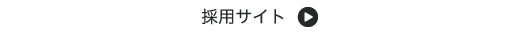 採用サイト